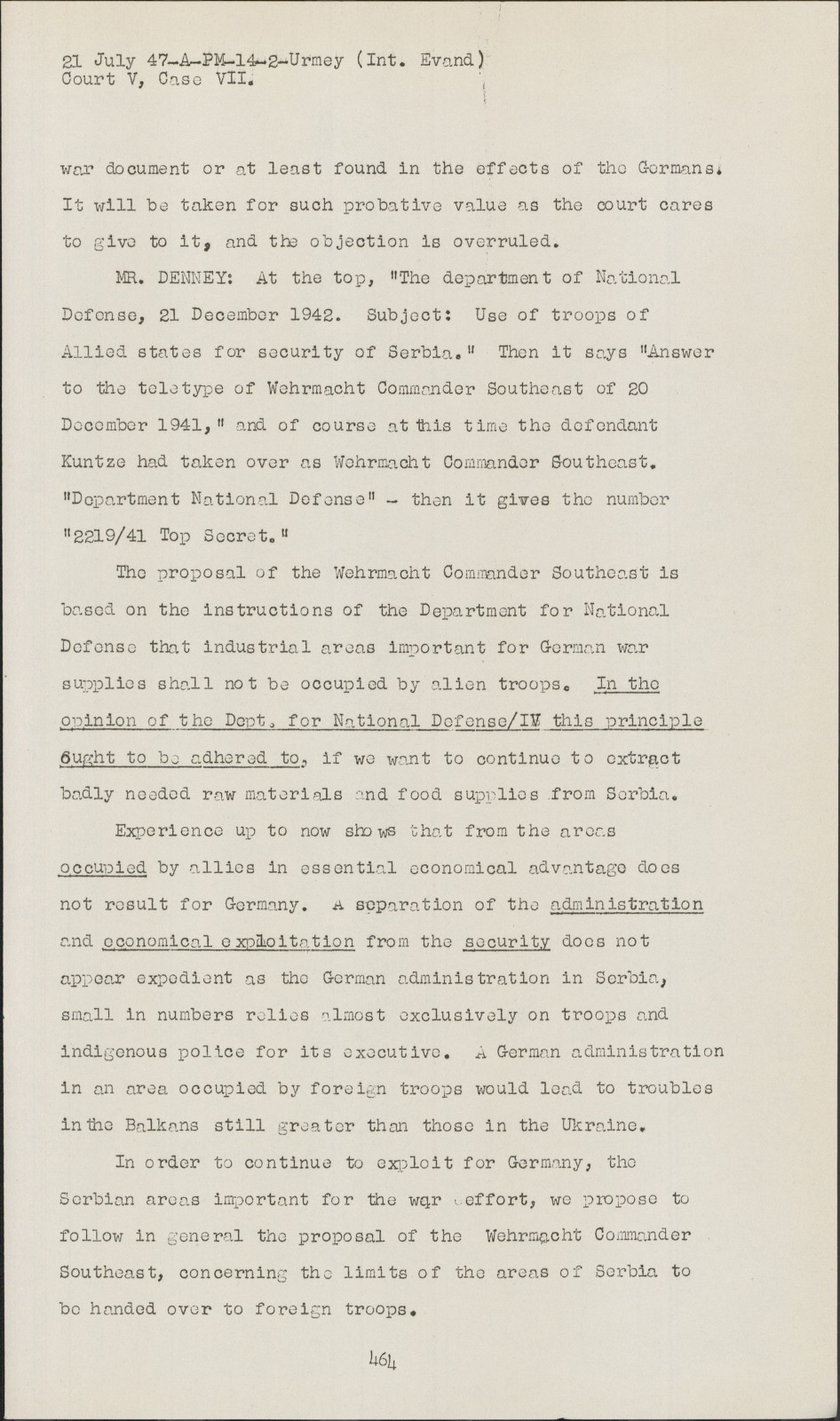 21 July 47-A-PM-14-2-Urmey (Int. Evand)
Court V, Case VII.

war document or at least found in the effects of the Germans. It will be taken for such probative value as the court cares to give to it, and the objection is overruled.

MR. DENNEY: At the top, "The department of National Defense, 21 December 1942. Subject: Use of troops of Allied states for security of Serbia." Then it says "Answer to the teletype of Wehrmacht Commander Southeast of 20 December 1941," and of course at this time the defendant Kuntze had taken over as Wehrmacht Commander Southeast. "Department National Defense" - then it gives the number "2219/41 Top Secret."

The proposal of the Wehrmacht Commander Southeast is based on the instructions of the Department for National Defense that industrial areas important for German war supplies shall not be occupied by alien troops. In the opinion of the Dept. for National Defense/IV this principle ought to be adhered to, if we want to continue to extract badly needed raw materials and food supplies from Serbia.

Experience up to now shows that from the areas occupied by allies in essential economical advantage does not result for Germany. A separation of the administration and economical exploitation from the security does not appear expedient as the German administration in Serbia, small in numbers relies almost exclusively on troops and indigenous police for its executive. A German administration in an area occupied by foreign troops would lead to troubles in the Balkans still greater than those in the Ukraine.

In order to continue to exploit for Germany, the Serbian areas important for the war effort, we propose to follow in general the proposal of the Wehrmacht Commander Southeast, concerning the limits of the areas of Serbia to be handed over to foreign troops.

464